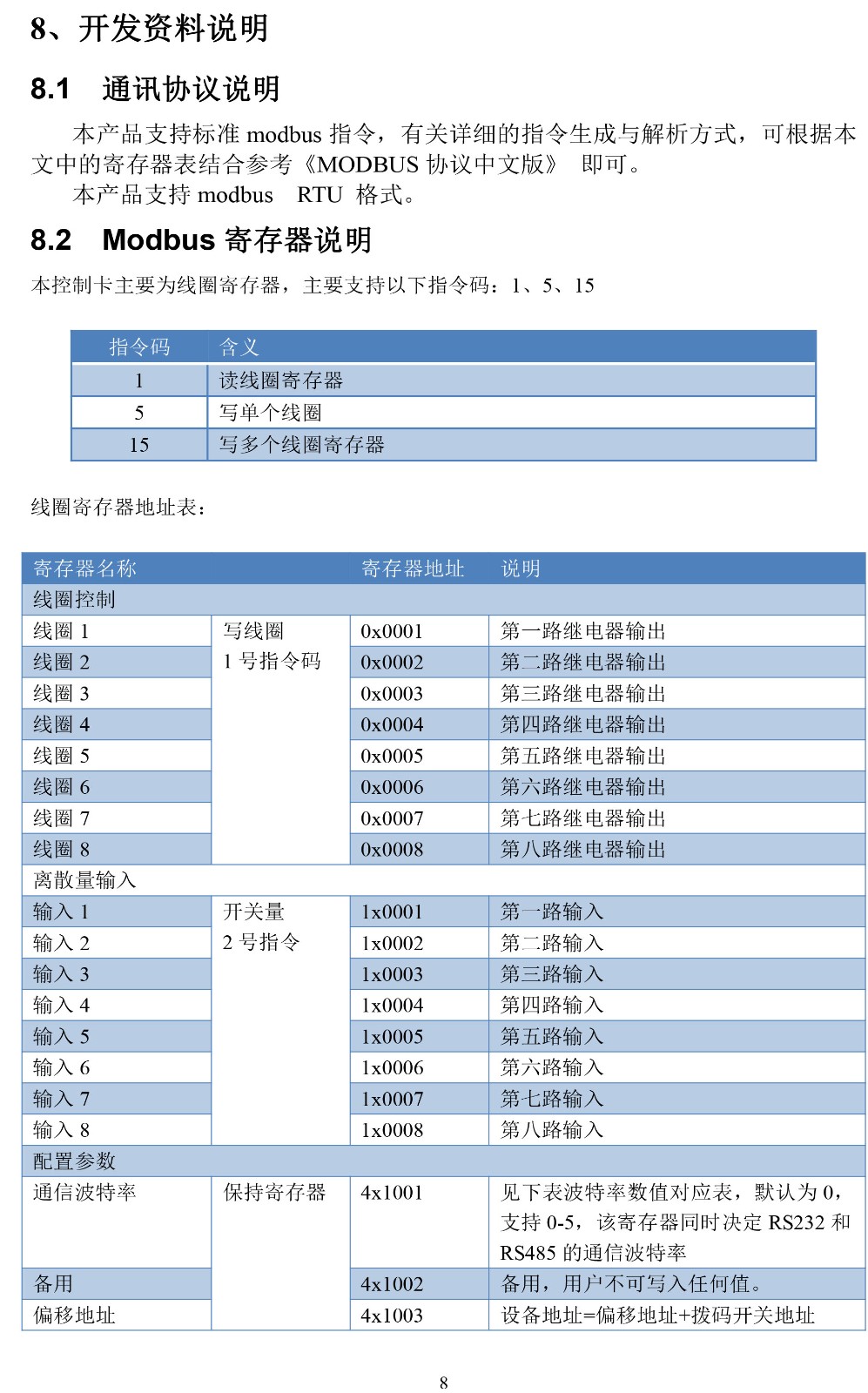 8、开发资料说明

8.1 通讯协议说明

本产品支持标准 modbus 指令，有关详细的指令生成与解析方式，可根据本文中的寄存器表结合参考《MODBUS 协议中文版》 即可。

本产品支持 modbus RTU 格式。

8.2 Modbus 寄存器说明

本控制卡主要为线圈寄存器，主要支持以下指令码：1、5、15

| 指令码 | 含义 |
|---|---|
| 1 | 读线圈寄存器 |
| 5 | 写单个线圈 |
| 15 | 写多个线圈寄存器 |

线圈寄存器地址表：

| 寄存器名称 | | 寄存器地址 | 说明 |
|---|---|---|---|
| 线圈控制 | | | |
| 线圈 1 | 写线圈 1 号指令码 | 0x0001 | 第一路继电器输出 |
| 线圈 2 | | 0x0002 | 第二路继电器输出 |
| 线圈 3 | | 0x0003 | 第三路继电器输出 |
| 线圈 4 | | 0x0004 | 第四路继电器输出 |
| 线圈 5 | | 0x0005 | 第五路继电器输出 |
| 线圈 6 | | 0x0006 | 第六路继电器输出 |
| 线圈 7 | | 0x0007 | 第七路继电器输出 |
| 线圈 8 | | 0x0008 | 第八路继电器输出 |
| 离散量输入 | | | |
| 输入 1 | 开关量 2 号指令 | 1x0001 | 第一路输入 |
| 输入 2 | | 1x0002 | 第二路输入 |
| 输入 3 | | 1x0003 | 第三路输入 |
| 输入 4 | | 1x0004 | 第四路输入 |
| 输入 5 | | 1x0005 | 第五路输入 |
| 输入 6 | | 1x0006 | 第六路输入 |
| 输入 7 | | 1x0007 | 第七路输入 |
| 输入 8 | | 1x0008 | 第八路输入 |
| 配置参数 | | | |
| 通信波特率 | 保持寄存器 | 4x1001 | 见下表波特率数值对应表，默认为 0，支持 0-5，该寄存器同时决定 RS232 和 RS485 的通信波特率 |
| 备用 | | 4x1002 | 备用，用户不可写入任何值。 |
| 偏移地址 | | 4x1003 | 设备地址=偏移地址+拨码开关地址 |

8